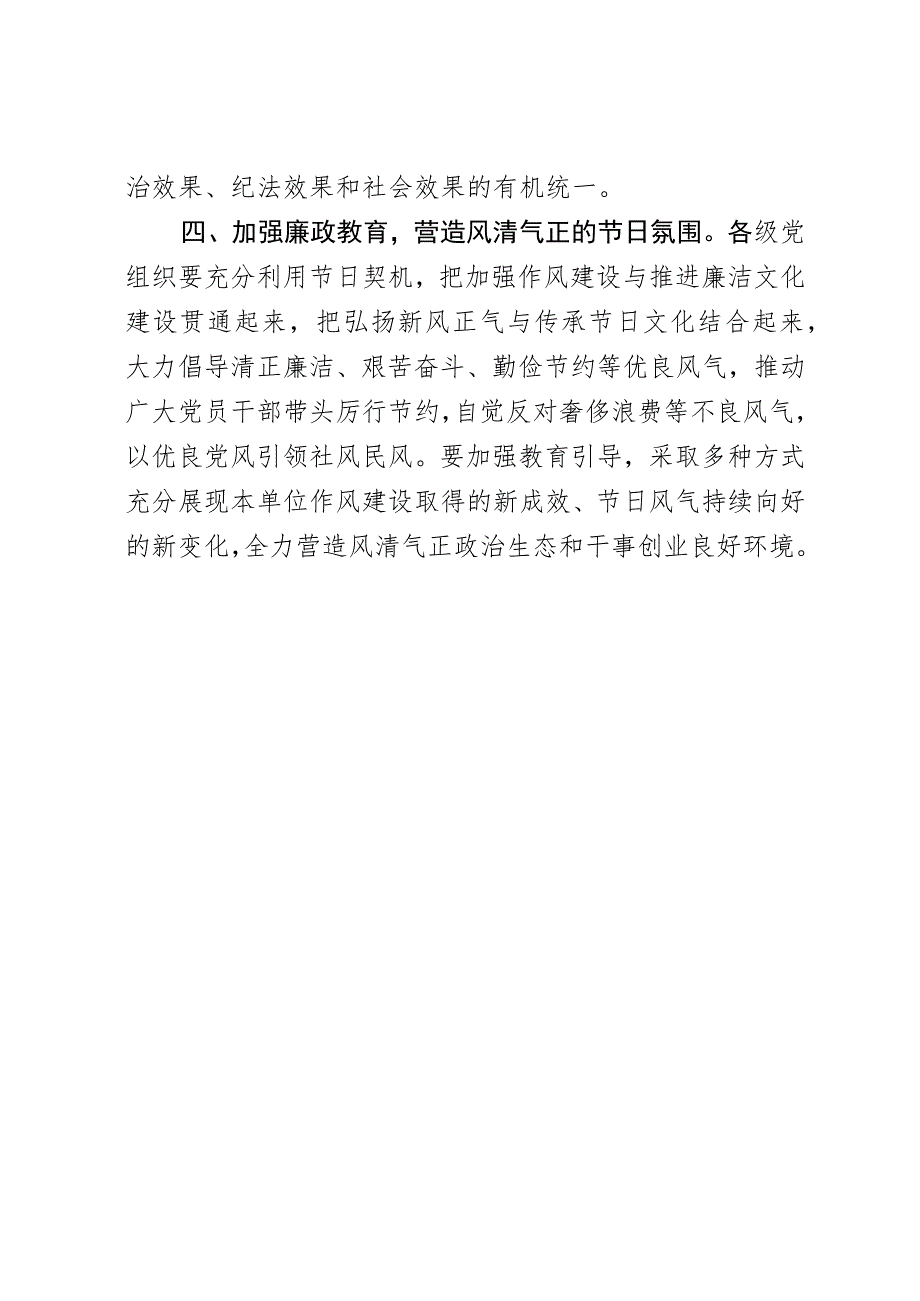 治效果、纪法效果和社会效果的有机统一。

四、加强廉政教育，营造风清气正的节日氛围。各级党组织要充分利用节日契机，把加强作风建设与推进廉洁文化建设贯通起来，把弘扬新风正气与传承节日文化结合起来，大力倡导清正廉洁、艰苦奋斗、勤俭节约等优良风气，推动广大党员干部带头厉行节约，自觉反对奢侈浪费等不良风气，以优良党风引领社风民风。要加强教育引导，采取多种方式充分展现本单位作风建设取得的新成效、节日风气持续向好的新变化，全力营造风清气正政治生态和干事创业良好环境。